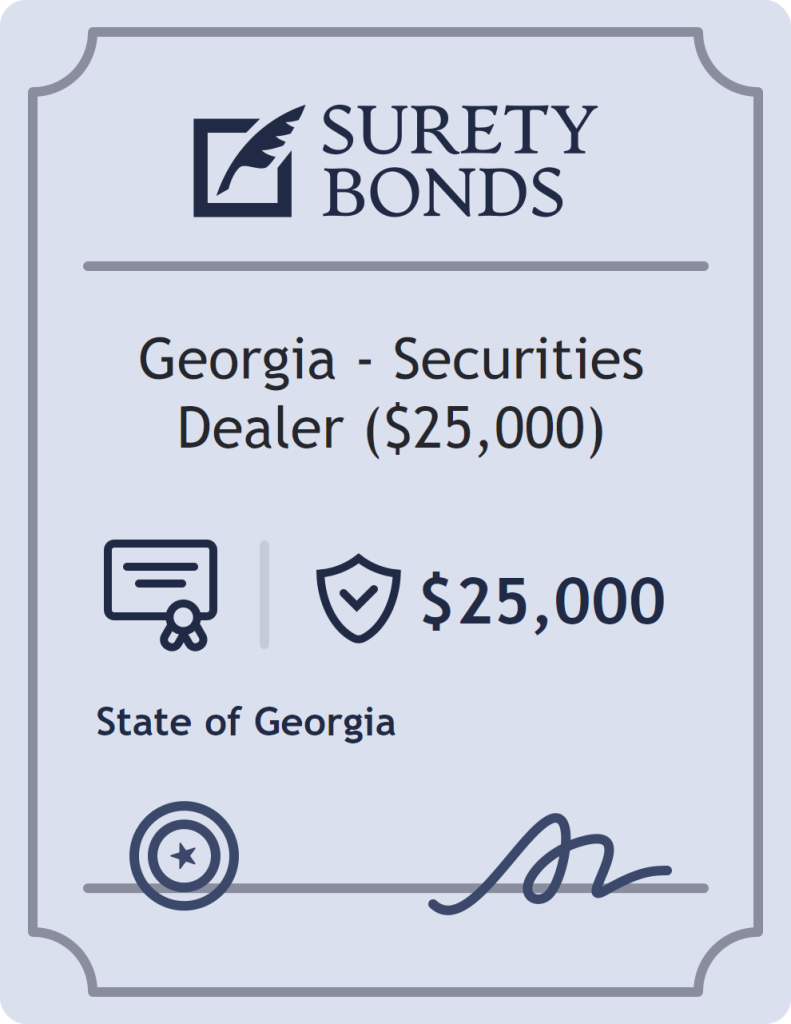 SURETY BONDS

Georgia - Securities Dealer (\$25,000)

\$25,000

State of Georgia